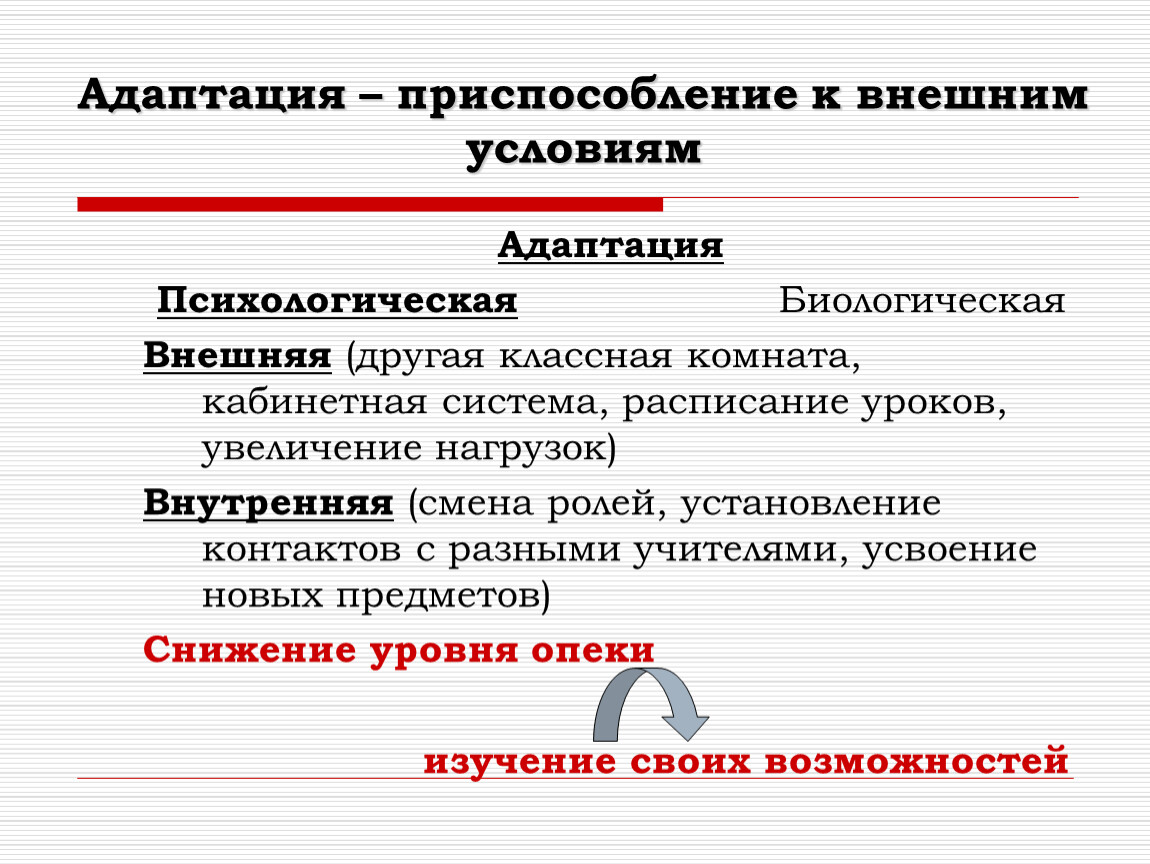 Адаптация – приспособление к внешним условиям

Адаптация

Психологическая

Биологическая

Внешняя (другая классная комната, кабинетная система, расписание уроков, увеличение нагрузок)

Внутренняя (смена ролей, установление контактов с разными учителями, усвоение новых предметов)

Снижение уровня опеки

изучение своих возможностей